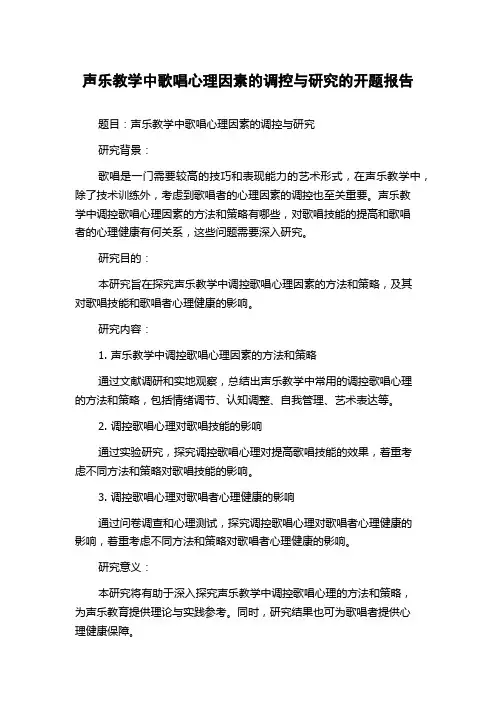 声乐教学中歌唱心理因素的调控与研究的开题报告

题目：声乐教学中歌唱心理因素的调控与研究

研究背景：

歌唱是一门需要较高的技巧和表现能力的艺术形式，在声乐教学中，除了技术训练外，考虑到歌唱者的心理因素的调控也至关重要。声乐教学中调控歌唱心理因素的方法和策略有哪些，对歌唱技能的提高和歌唱者的心理健康有何关系，这些问题需要深入研究。

研究目的：

本研究旨在探究声乐教学中调控歌唱心理因素的方法和策略，及其对歌唱技能和歌唱者心理健康的影响。

研究内容：

1. 声乐教学中调控歌唱心理因素的方法和策略

通过文献调研和实地观察，总结出声乐教学中常用的调控歌唱心理的方法和策略，包括情绪调节、认知调整、自我管理、艺术表达等。

2. 调控歌唱心理对歌唱技能的影响

通过实验研究，探究调控歌唱心理对提高歌唱技能的效果，着重考虑不同方法和策略对歌唱技能的影响。

3. 调控歌唱心理对歌唱者心理健康的影响

通过问卷调查和心理测试，探究调控歌唱心理对歌唱者心理健康的影响，着重考虑不同方法和策略对歌唱者心理健康的影响。

研究意义：

本研究将有助于深入探究声乐教学中调控歌唱心理的方法和策略，为声乐教育提供理论与实践参考。同时，研究结果也可为歌唱者提供心理健康保障。